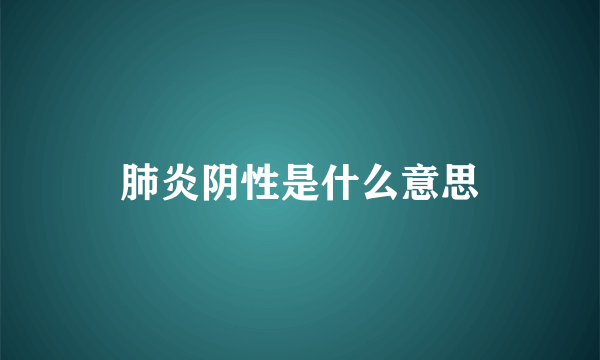 肺炎阴性是什么意思